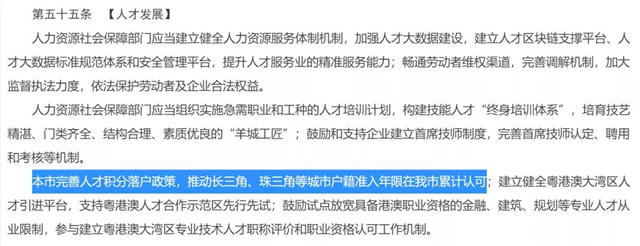 第五十五条 【人才发展】

人力资源社会保障部门应当建立健全人力资源服务体制机制，加强人才大数据建设，建立人才区块链支撑平台、人才大数据标准规范体系和安全管理平台，提升人才服务业的精准服务能力；畅通劳动者维权渠道，完善调解机制，加大监督执法力度，依法保护劳动者及企业合法权益。

人力资源社会保障部门应当组织实施急需职业和工种的人才培训计划，构建技能人才“终身培训体系”，培育技艺精湛、门类齐全、结构合理、素质优良的“羊城工匠”；鼓励和支持企业建立首席技师制度，完善首席技师认定、聘用和考核等机制。

本市完善人才积分落户政策，推动长三角、珠三角等城市户籍准入年限在我市累计认可；建立健全粤港澳大湾区人才引进平台，支持粤港澳人才合作示范区先行先试；鼓励试点放宽具备港澳职业资格的金融、建筑、规划等专业人才从业限制，参与建立粤港澳大湾区专业技术人才职称评价和职业资格认可工作机制。